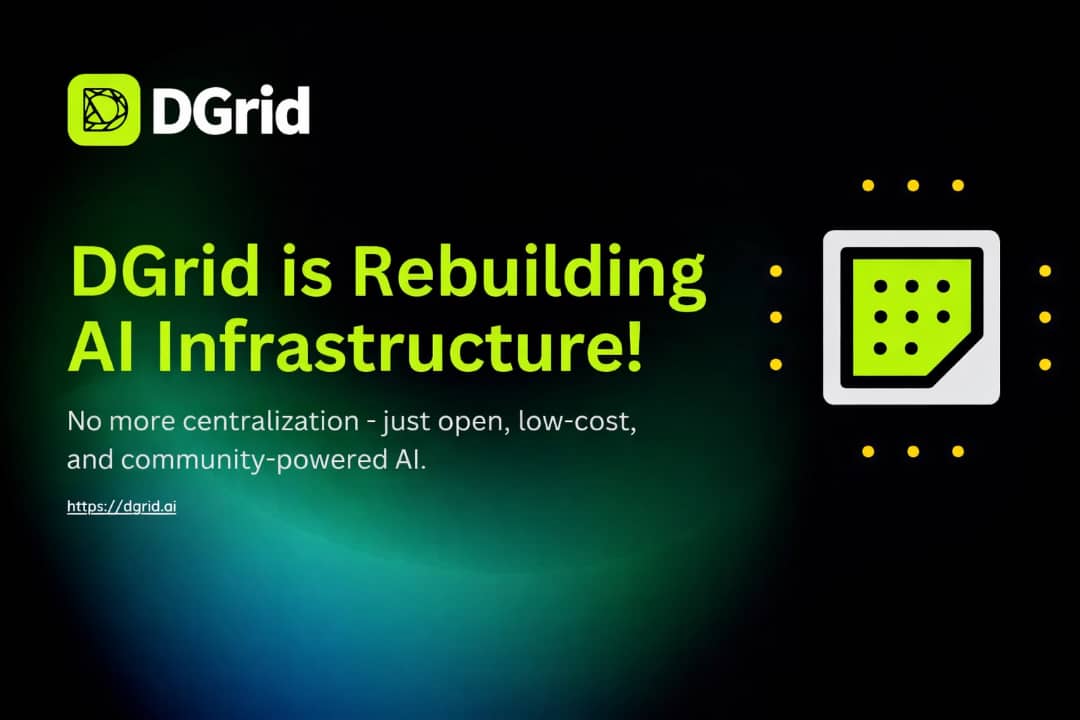 DGrid

DGrid is Rebuilding AI Infrastructure!

No more centralization - just open, low-cost, and community-powered AI.

https://dgrid.ai